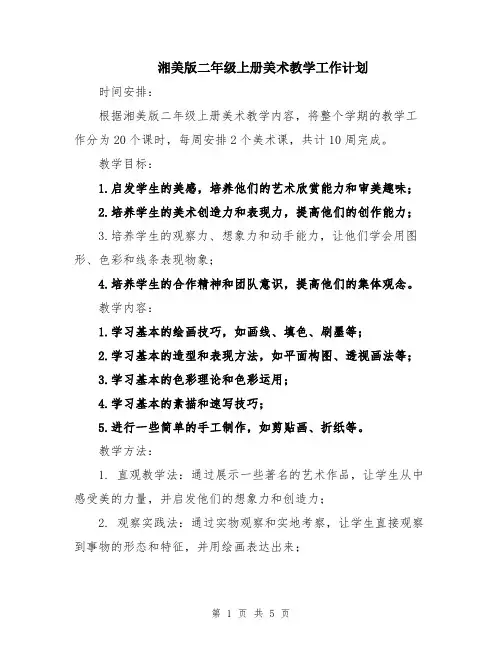 湘美版二年级上册美术教学工作计划

时间安排：

根据湘美版二年级上册美术教学内容，将整个学期的教学工作分为20个课时，每周安排2个美术课，共计10周完成。

教学目标：

1.启发学生的美感，培养他们的艺术欣赏能力和审美趣味；

2.培养学生的美术创造力和表现力，提高他们的创作能力；

3.培养学生的观察力、想象力和动手能力，让他们学会用图形、色彩和线条表现物象；

4.培养学生的合作精神和团队意识，提高他们的集体观念。

教学内容：

1.学习基本的绘画技巧，如画线、填色、刷墨等；

2.学习基本的造型和表现方法，如平面构图、透视画法等；

3.学习基本的色彩理论和色彩运用；

4.学习基本的素描和速写技巧；

5.进行一些简单的手工制作，如剪贴画、折纸等。

教学方法：

1. 直观教学法：通过展示一些著名的艺术作品，让学生从中感受美的力量，并启发他们的想象力和创造力；

2. 观察实践法：通过实物观察和实地考察，让学生直接观察到事物的形态和特征，并用绘画表达出来；

第 1 页 共 5 页